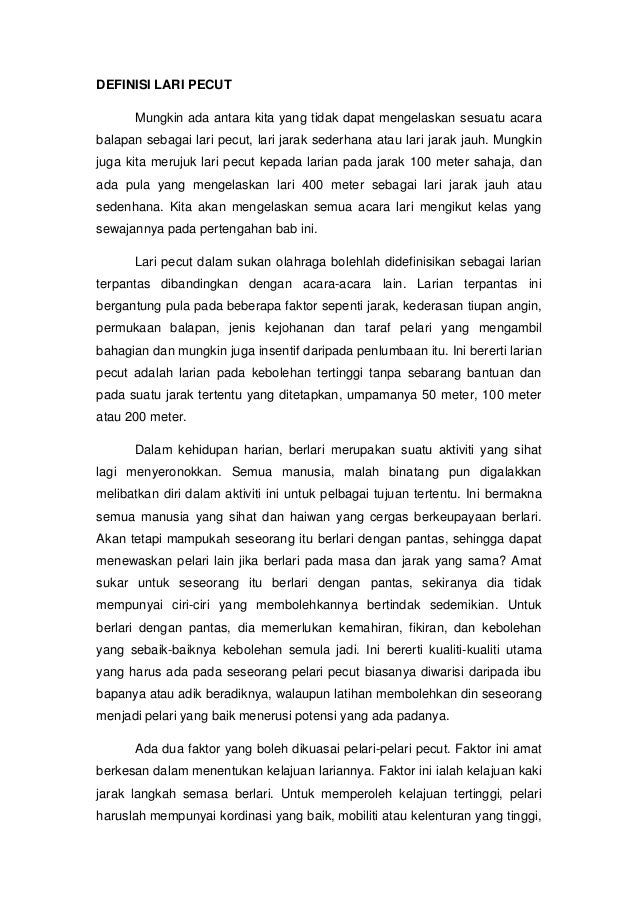 DEFINISI LARI PECUT

Mungkin ada antara kita yang tidak dapat mengelaskan sesuatu acara balapan sebagai lari pecut, lari jarak sederhana atau lari jarak jauh. Mungkin juga kita merujuk lari pecut kepada larian pada jarak 100 meter sahaja, dan ada pula yang mengelaskan lari 400 meter sebagai lari jarak jauh atau sedenhana. Kita akan mengelaskan semua acara lari mengikut kelas yang sewajannya pada pertengahan bab ini.

Lari pecut dalam sukan olahraga bolehlah didefinisikan sebagai larian terpantas dibandingkan dengan acara-acara lain. Larian terpantas ini bergantung pula pada beberapa faktor sepenti jarak, kederasan tiupan angin, permukaan balapan, jenis kejohanan dan taraf pelari yang mengambil bahagian dan mungkin juga insentif daripada penlumbaan itu. Ini bererti larian pecut adalah larian pada kebolehan tertinggi tanpa sebarang bantuan dan pada suatu jarak tertentu yang ditetapkan, umpamanya 50 meter, 100 meter atau 200 meter.

Dalam kehidupan harian, berlari merupakan suatu aktiviti yang sihat lagi menyeronokkan. Semua manusia, malah binatang pun digalakkan melibatkan diri dalam aktiviti ini untuk pelbagai tujuan tertentu. Ini bermakna semua manusia yang sihat dan haiwan yang cergas berkeupayaan berlari. Akan tetapi mampukah seseorang itu berlari dengan pantas, sehingga dapat menewaskan pelari lain jika berlari pada masa dan jarak yang sama? Amat sukar untuk seseorang itu berlari dengan pantas, sekiranya dia tidak mempunyai ciri-ciri yang membolehkannya bertindak sedemikian. Untuk berlari dengan pantas, dia memerlukan kemahiran, fikiran, dan kebolehan yang sebaik-baiknya kebolehan semula jadi. Ini bererti kualiti-kualiti utama yang harus ada pada seseorang pelari pecut biasanya diwarisi daripada ibu bapanya atau adik beradiknya, walaupun latihan membolehkan din seseorang menjadi pelari yang baik menerusi potensi yang ada padanya.

Ada dua faktor yang boleh dikuasai pelari-pelari pecut. Faktor ini amat berkesan dalam menentukan kelajuan lariannya. Faktor ini ialah kelajuan kaki jarak langkah semasa berlari. Untuk memperoleh kelajuan tertinggi, pelari haruslah mempunyai kordinasi yang baik, mobiliti atau kelenturan yang tinggi,